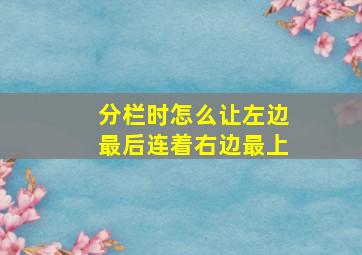 分栏时怎么让左边最后连着右边最上